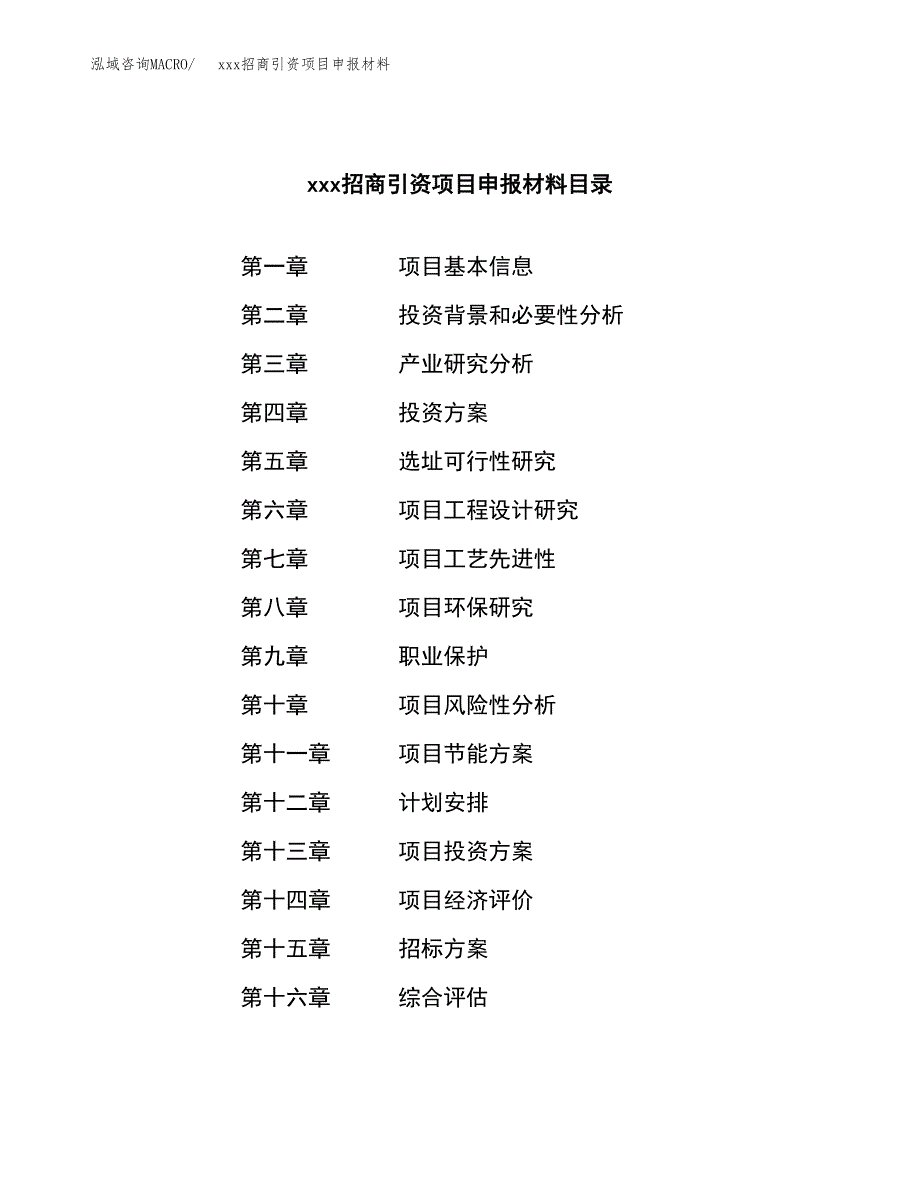 泓域咨询MACRO/　xxx招商引资项目申报材料

xxx招商引资项目申报材料目录

第一章　项目基本信息
第二章　投资背景和必要性分析
第三章　产业研究分析
第四章　投资方案
第五章　选址可行性研究
第六章　项目工程设计研究
第七章　项目工艺先进性
第八章　项目环保研究
第九章　职业保护
第十章　项目风险性分析
第十一章　项目节能方案
第十二章　计划安排
第十三章　项目投资方案
第十四章　项目经济评价
第十五章　招标方案
第十六章　综合评估